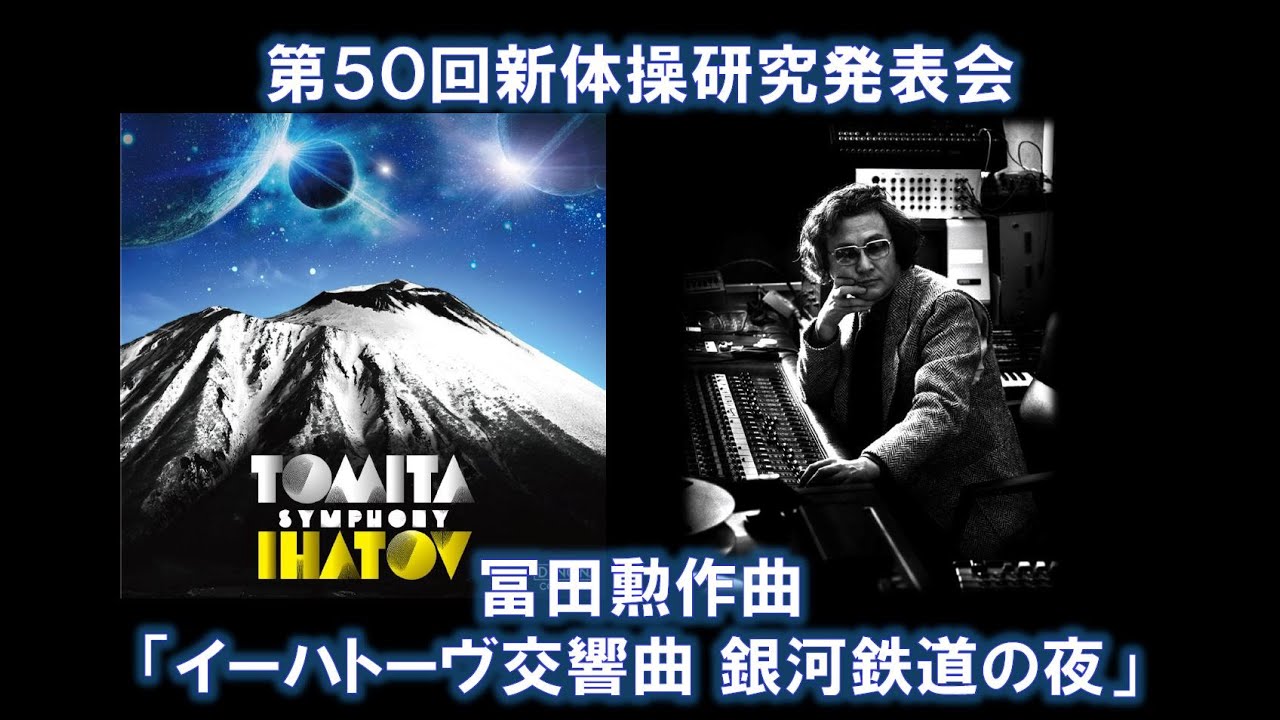 第50回新体操研究発表会

TOMITA
SYMPHONY
IHATOV

冨田勲作曲
「イーハトーヴ交響曲 銀河鉄道の夜」